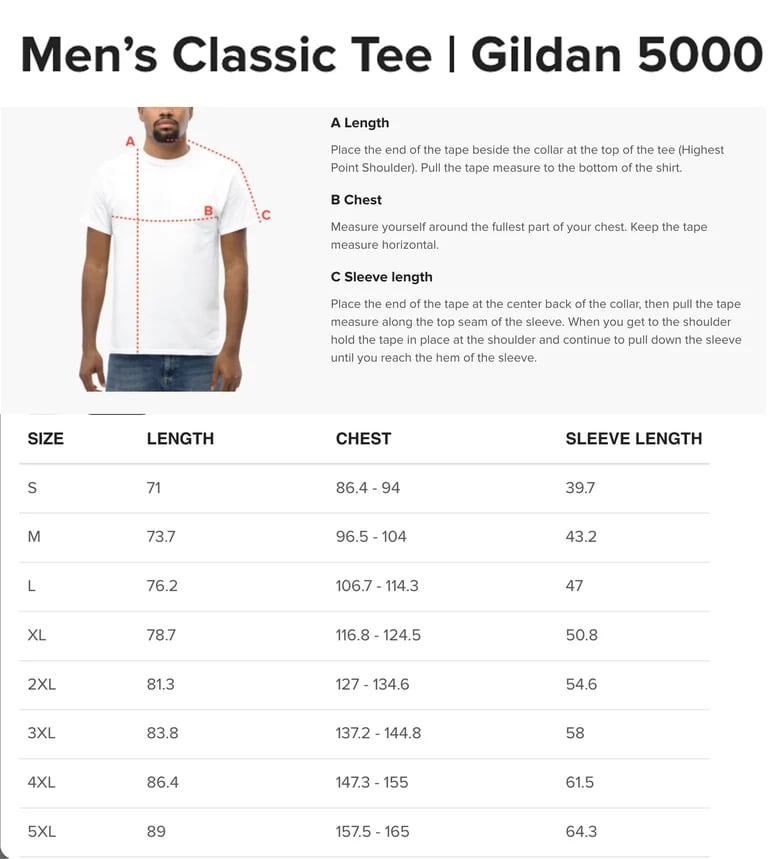 Men's Classic Tee | Gildan 5000

A
B
C

A Length

Place the end of the tape beside the collar at the top of the tee (Highest Point Shoulder). Pull the tape measure to the bottom of the shirt.

B Chest

Measure yourself around the fullest part of your chest. Keep the tape measure horizontal.

C Sleeve length

Place the end of the tape at the center back of the collar, then pull the tape measure along the top seam of the sleeve. When you get to the shoulder hold the tape in place at the shoulder and continue to pull down the sleeve until you reach the hem of the sleeve.

| SIZE | LENGTH | CHEST | SLEEVE LENGTH |
|---|---|---|---|
| S | 71 | 86.4 - 94 | 39.7 |
| M | 73.7 | 96.5 - 104 | 43.2 |
| L | 76.2 | 106.7 - 114.3 | 47 |
| XL | 78.7 | 116.8 - 124.5 | 50.8 |
| 2XL | 81.3 | 127 - 134.6 | 54.6 |
| 3XL | 83.8 | 137.2 - 144.8 | 58 |
| 4XL | 86.4 | 147.3 - 155 | 61.5 |
| 5XL | 89 | 157.5 - 165 | 64.3 |